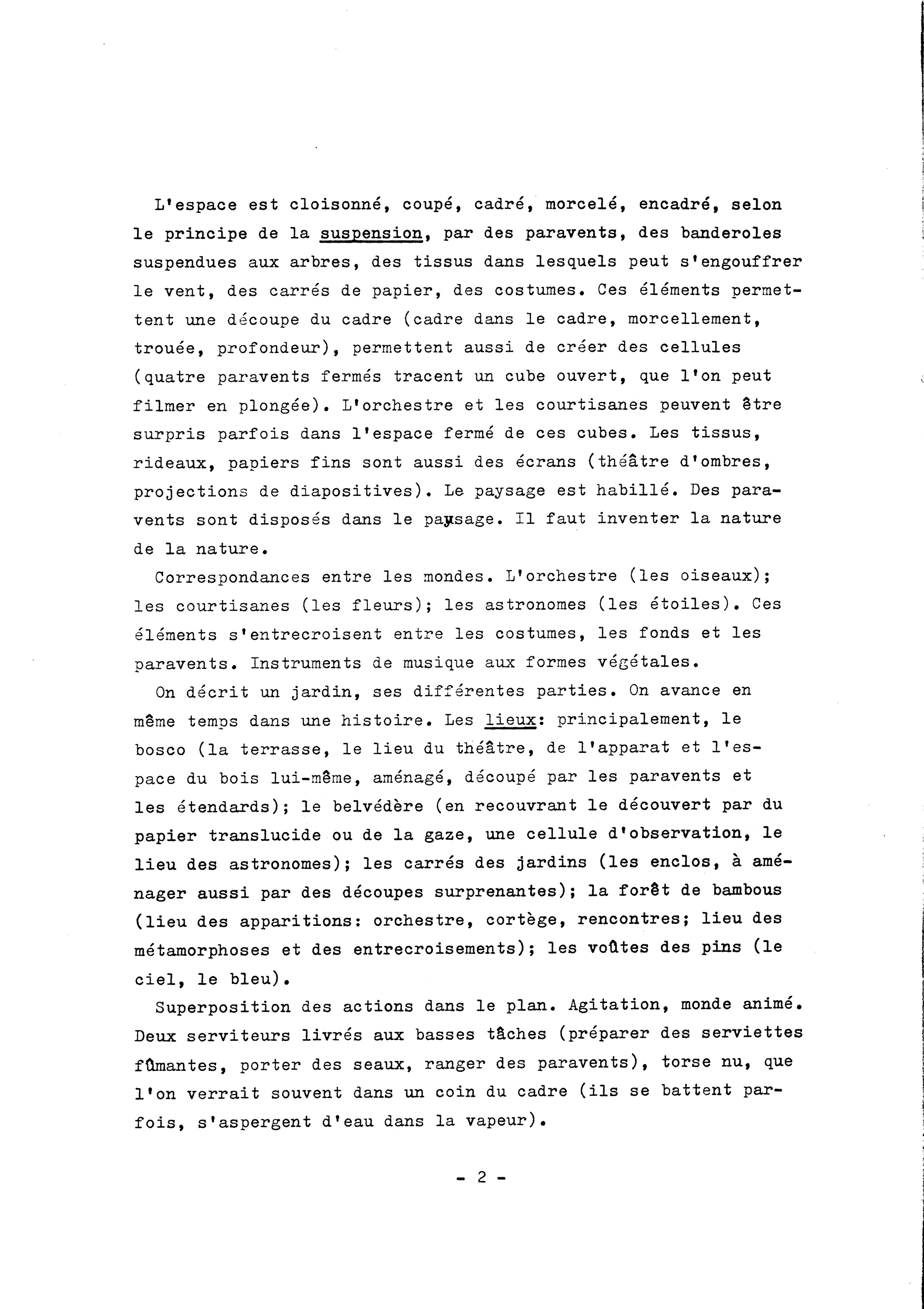 L'espace est cloisonné, coupé, cadré, morcelé, encadré, selon le principe de la suspension, par des paravents, des banderoles suspendues aux arbres, des tissus dans lesquels peut s'engouffrer le vent, des carrés de papier, des costumes. Ces éléments permettent une découpe du cadre (cadre dans le cadre, morcellement, trouée, profondeur), permettent aussi de créer des cellules (quatre paravents fermés tracent un cube ouvert, que l'on peut filmer en plongée). L'orchestre et les courtisanes peuvent être surpris parfois dans l'espace fermé de ces cubes. Les tissus, rideaux, papiers fins sont aussi des écrans (théâtre d'ombres, projections de diapositives). Le paysage est habillé. Des paravents sont disposés dans le paysage. Il faut inventer la nature de la nature.

Correspondances entre les mondes. L'orchestre (les oiseaux); les courtisanes (les fleurs); les astronomes (les étoiles). Ces éléments s'entrecroisent entre les costumes, les fonds et les paravents. Instruments de musique aux formes végétales.

On décrit un jardin, ses différentes parties. On avance en même temps dans une histoire. Les lieux: principalement, le bosco (la terrasse, le lieu du théâtre, de l'apparat et l'espace du bois lui-même, aménagé, découpé par les paravents et les étendards); le belvédère (en recouvrant le découvert par du papier translucide ou de la gaze, une cellule d'observation, le lieu des astronomes); les carrés des jardins (les enclos, à aménager aussi par des découpes surprenantes); la forêt de bambous (lieu des apparitions: orchestre, cortège, rencontres; lieu des métamorphoses et des entrecroisements); les voûtes des pins (le ciel, le bleu).

Superposition des actions dans le plan. Agitation, monde animé. Deux serviteurs livrés aux basses tâches (préparer des serviettes fûmantes, porter des seaux, ranger des paravents), torse nu, que l'on verrait souvent dans un coin du cadre (ils se battent parfois, s'aspergent d'eau dans la vapeur).

- 2 -